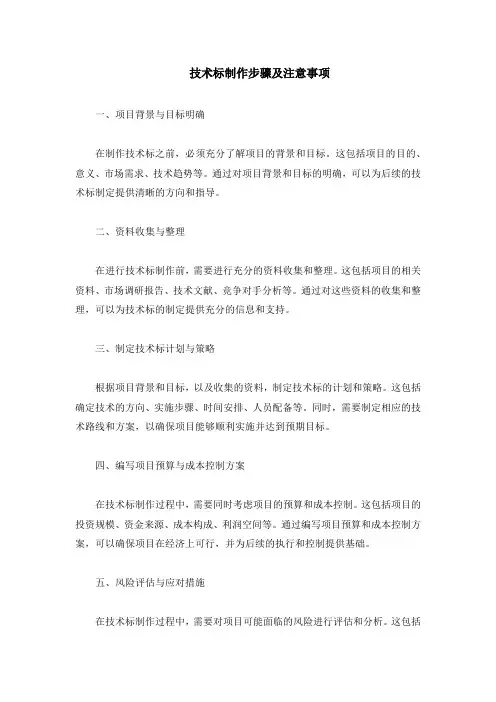 技术标制作步骤及注意事项

一、项目背景与目标明确

在制作技术标之前，必须充分了解项目的背景和目标。这包括项目的目的、意义、市场需求、技术趋势等。通过对项目背景和目标的明确，可以为后续的技术标制定提供清晰的方向和指导。

二、资料收集与整理

在进行技术标制作前，需要进行充分的资料收集和整理。这包括项目的相关资料、市场调研报告、技术文献、竞争对手分析等。通过对这些资料的收集和整理，可以为技术标的制定提供充分的信息和支持。

三、制定技术标计划与策略

根据项目背景和目标，以及收集的资料，制定技术标的计划和策略。这包括确定技术的方向、实施步骤、时间安排、人员配备等。同时，需要制定相应的技术路线和方案，以确保项目能够顺利实施并达到预期目标。

四、编写项目预算与成本控制方案

在技术标制作过程中，需要同时考虑项目的预算和成本控制。这包括项目的投资规模、资金来源、成本构成、利润空间等。通过编写项目预算和成本控制方案，可以确保项目在经济上可行，并为后续的执行和控制提供基础。

五、风险评估与应对措施

在技术标制作过程中，需要对项目可能面临的风险进行评估和分析。这包括